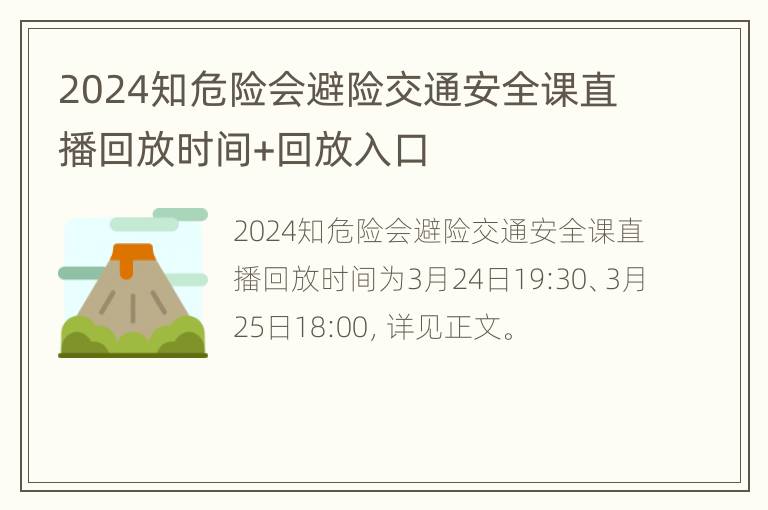 2024知危险会避险交通安全课直播回放时间+回放入口

2024知危险会避险交通安全课直播回放时间为3月24日19:30、3月25日18:00, 详见正文。